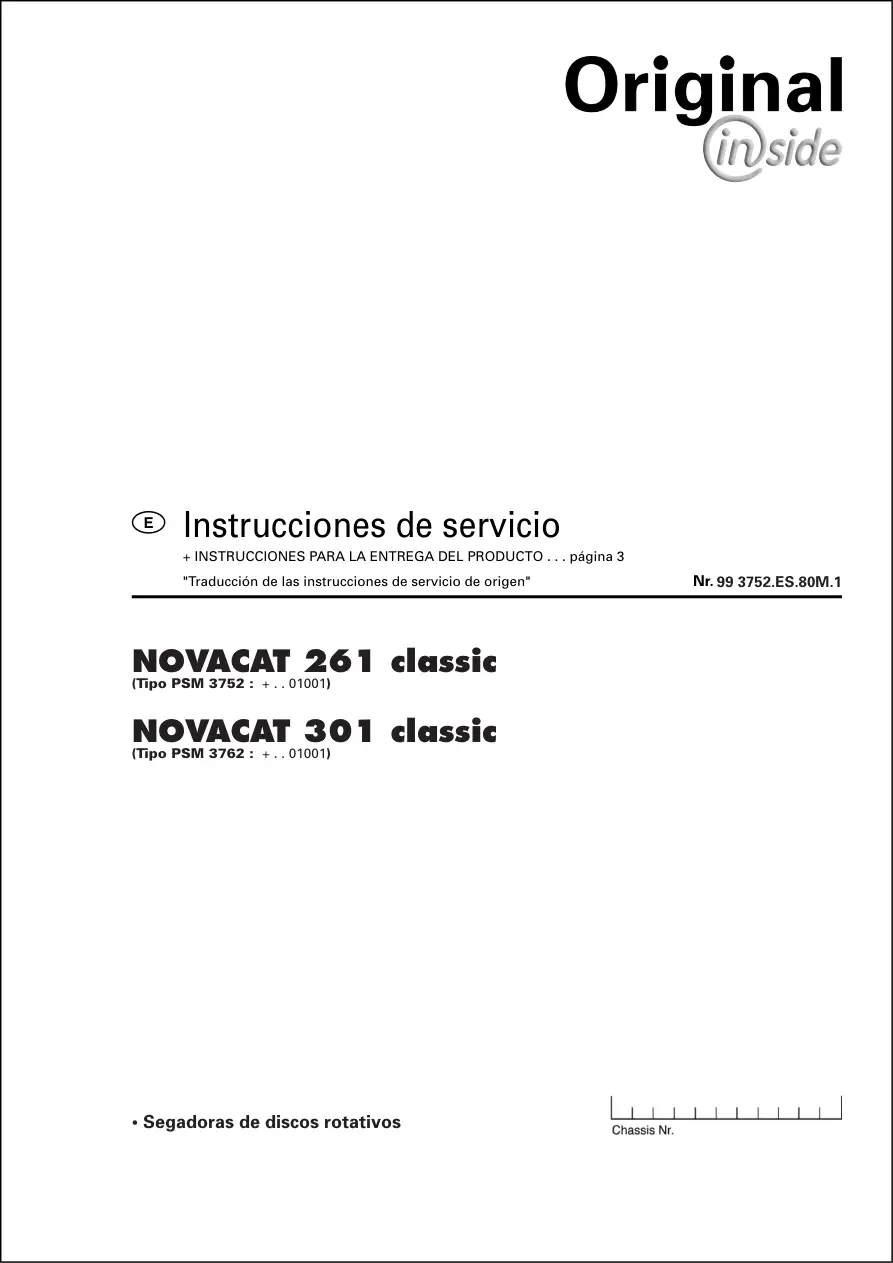 Original
inside

E Instrucciones de servicio

+ INSTRUCCIONES PARA LA ENTREGA DEL PRODUCTO . . . página 3

"Traducción de las instrucciones de servicio de origen"

Nr. 99 3752.ES.80M.1

NOVACAT 261 classic
(Tipo PSM 3752 : + . . 01001)

NOVACAT 301 classic
(Tipo PSM 3762 : + . . 01001)

• Segadoras de discos rotativos

Chassis Nr.